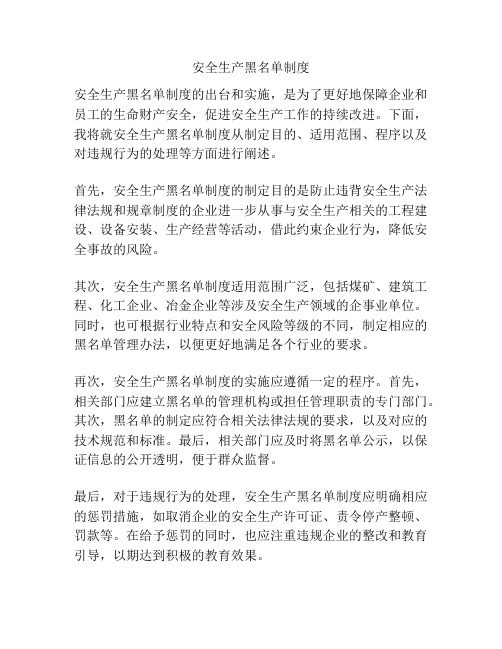 安全生产黑名单制度

安全生产黑名单制度的出台和实施，是为了更好地保障企业和员工的生命财产安全，促进安全生产工作的持续改进。下面，我将就安全生产黑名单制度从制定目的、适用范围、程序以及对违规行为的处理等方面进行阐述。

首先，安全生产黑名单制度的制定目的是防止违背安全生产法律法规和规章制度的企业进一步从事与安全生产相关的工程建设、设备安装、生产经营等活动，借此约束企业行为，降低安全事故的风险。

其次，安全生产黑名单制度适用范围广泛，包括煤矿、建筑工程、化工企业、冶金企业等涉及安全生产领域的企事业单位。同时，也可根据行业特点和安全风险等级的不同，制定相应的黑名单管理办法，以便更好地满足各个行业的要求。

再次，安全生产黑名单制度的实施应遵循一定的程序。首先，相关部门应建立黑名单的管理机构或担任管理职责的专门部门。其次，黑名单的制定应符合相关法律法规的要求，以及对应的技术规范和标准。最后，相关部门应及时将黑名单公示，以保证信息的公开透明，便于群众监督。

最后，对于违规行为的处理，安全生产黑名单制度应明确相应的惩罚措施，如取消企业的安全生产许可证、责令停产整顿、罚款等。在给予惩罚的同时，也应注重违规企业的整改和教育引导，以期达到积极的教育效果。